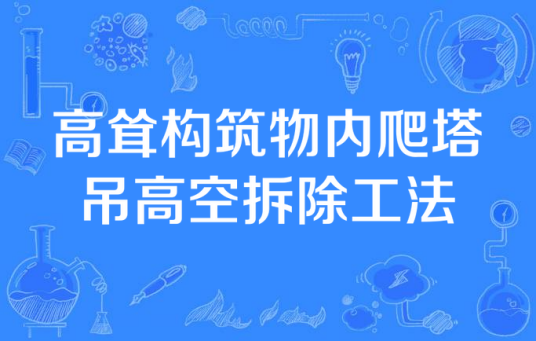 高耸构筑物内爬塔吊高空拆除工法